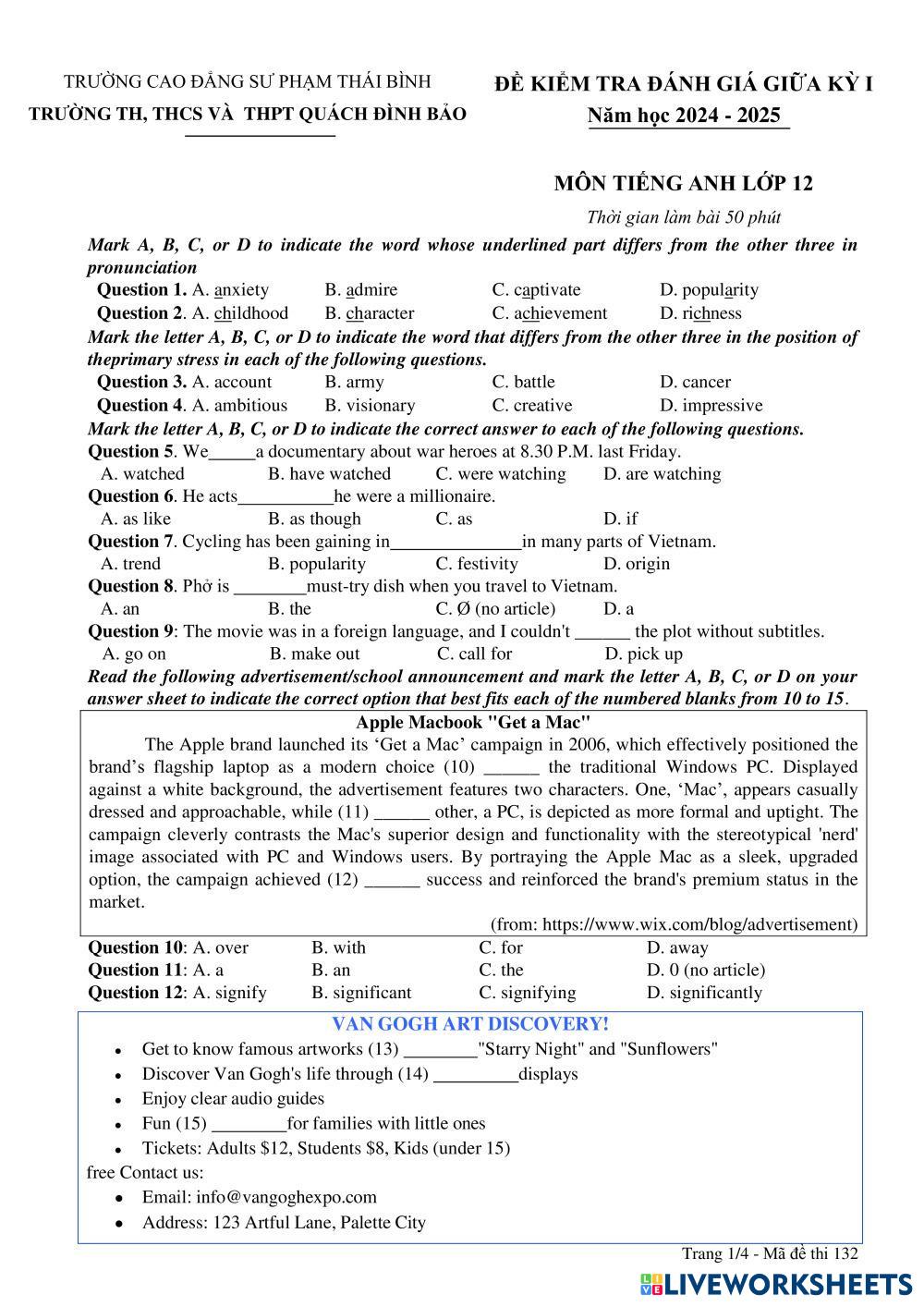 TRƯỜNG CAO ĐẲNG SƯ PHẠM THÁI BÌNH
TRƯỜNG TH, THCS VÀ THPT QUÁCH ĐÌNH BẢO

ĐỀ KIỂM TRA ĐÁNH GIÁ GIỮA KỲ I
Năm học 2024 - 2025

MÔN TIẾNG ANH LỚP 12
Thời gian làm bài 50 phút

Mark A, B, C, or D to indicate the word whose underlined part differs from the other three in pronunciation
Question 1. A. anxiety B. admire C. captivate D. popularity
Question 2. A. childhood B. character C. achievement D. richness
Mark the letter A, B, C, or D to indicate the word that differs from the other three in the position of theprimary stress in each of the following questions.
Question 3. A. account B. army C. battle D. cancer
Question 4. A. ambitious B. visionary C. creative D. impressive
Mark the letter A, B, C, or D to indicate the correct answer to each of the following questions.
Question 5. We_____a documentary about war heroes at 8.30 P.M. last Friday.
A. watched B. have watched C. were watching D. are watching
Question 6. He acts__________he were a millionaire.
A. as like B. as though C. as D. if
Question 7. Cycling has been gaining in______________in many parts of Vietnam.
A. trend B. popularity C. festivity D. origin
Question 8. Phở is ________must-try dish when you travel to Vietnam.
A. an B. the C. Ø (no article) D. a
Question 9: The movie was in a foreign language, and I couldn't ______ the plot without subtitles.
A. go on B. make out C. call for D. pick up
Read the following advertisement/school announcement and mark the letter A, B, C, or D on your answer sheet to indicate the correct option that best fits each of the numbered blanks from 10 to 15.

Apple Macbook "Get a Mac"
The Apple brand launched its ‘Get a Mac’ campaign in 2006, which effectively positioned the brand’s flagship laptop as a modern choice (10) ______ the traditional Windows PC. Displayed against a white background, the advertisement features two characters. One, ‘Mac’, appears casually dressed and approachable, while (11) ______ other, a PC, is depicted as more formal and uptight. The campaign cleverly contrasts the Mac's superior design and functionality with the stereotypical 'nerd' image associated with PC and Windows users. By portraying the Apple Mac as a sleek, upgraded option, the campaign achieved (12) ______ success and reinforced the brand's premium status in the market.
(from: https://www.wix.com/blog/advertisement)

Question 10: A. over B. with C. for D. away
Question 11: A. a B. an C. the D. 0 (no article)
Question 12: A. signify B. significant C. signifying D. significantly

VAN GOGH ART DISCOVERY!
• Get to know famous artworks (13) ________"Starry Night" and "Sunflowers"
• Discover Van Gogh's life through (14) _________displays
• Enjoy clear audio guides
• Fun (15) ________for families with little ones
• Tickets: Adults $12, Students $8, Kids (under 15)
free Contact us:
• Email: info@vangoghexpo.com
• Address: 123 Artful Lane, Palette City

Trang 1/4 - Mã đề thi 132
LIVEWORKSHEETS